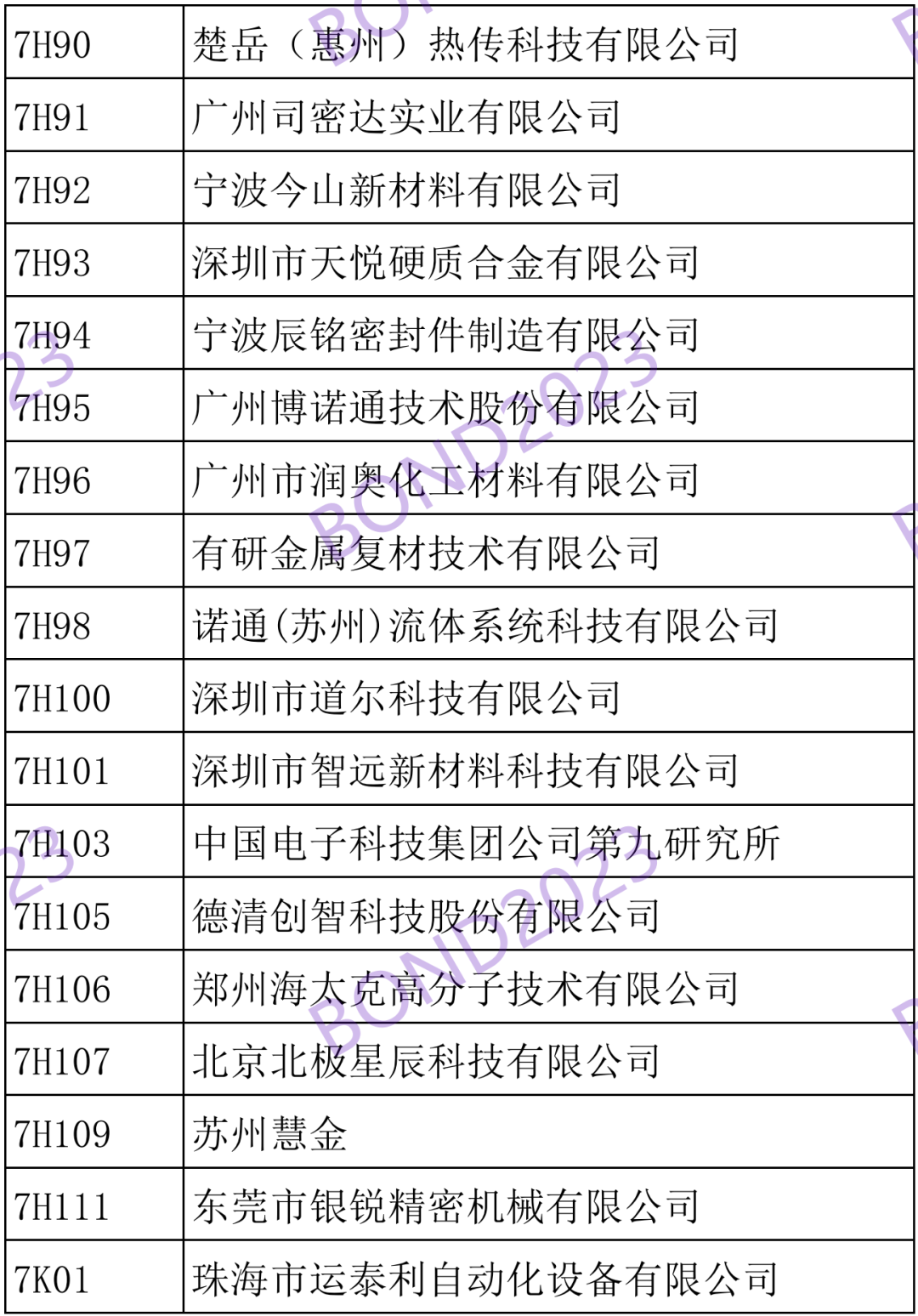 | 7H90 | 楚岳（惠州）热传科技有限公司 |
|---|---|
| 7H91 | 广州司密达实业有限公司 |
| 7H92 | 宁波今山新材料有限公司 |
| 7H93 | 深圳市天悦硬质合金有限公司 |
| 7H94 | 宁波辰铭密封件制造有限公司 |
| 7H95 | 广州博诺通技术股份有限公司 |
| 7H96 | 广州市润奥化工材料有限公司 |
| 7H97 | 有研金属复材技术有限公司 |
| 7H98 | 诺通(苏州)流体系统科技有限公司 |
| 7H100 | 深圳市道尔科技有限公司 |
| 7H101 | 深圳市智远新材料科技有限公司 |
| 7H103 | 中国电子科技集团公司第九研究所 |
| 7H105 | 德清创智科技股份有限公司 |
| 7H106 | 郑州海太克高分子技术有限公司 |
| 7H107 | 北京北极星辰科技有限公司 |
| 7H109 | 苏州慧金 |
| 7H111 | 东莞市银锐精密机械有限公司 |
| 7K01 | 珠海市运泰利自动化设备有限公司 |

BOND2023